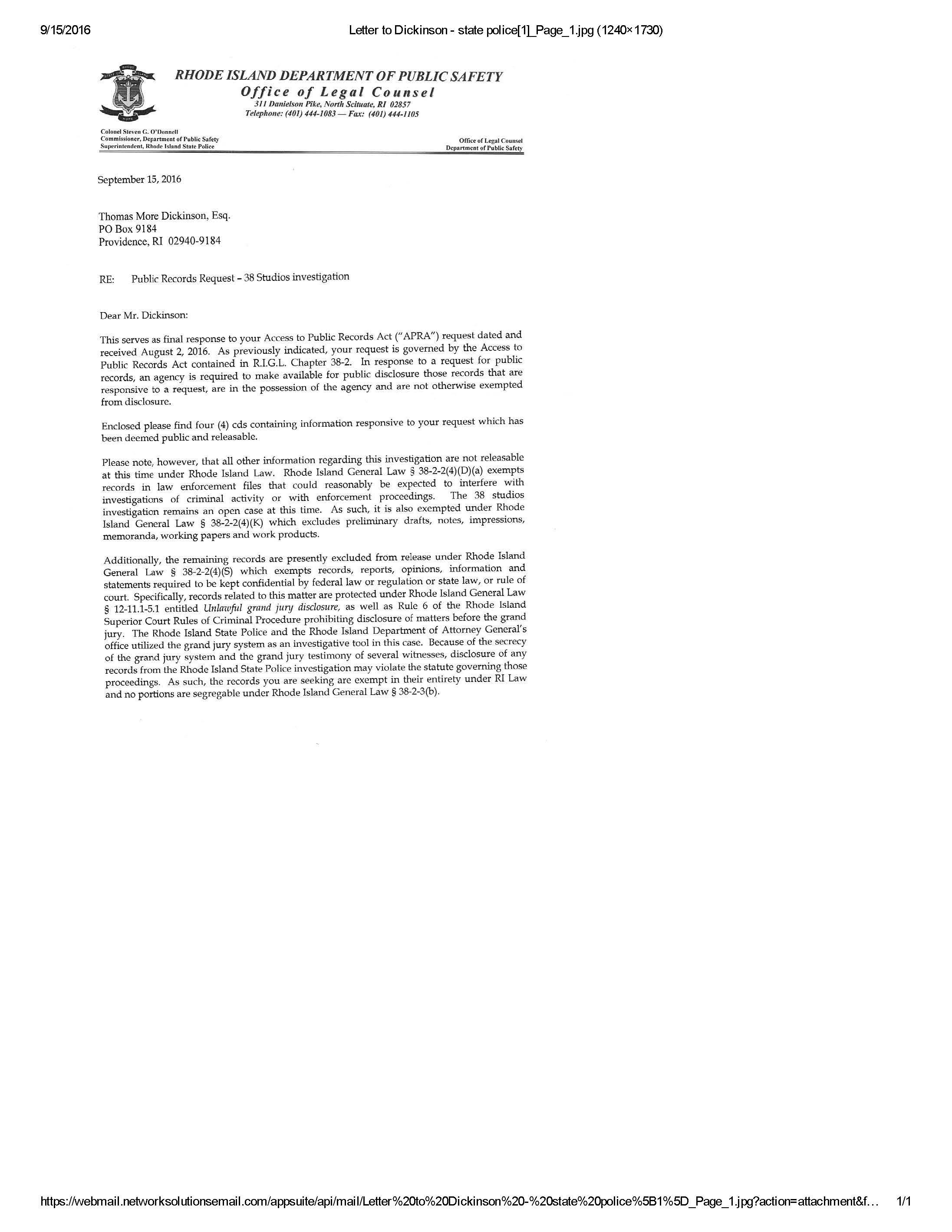 9/15/2016

Letter to Dickinson - state police[1]_Page_1.jpg (1240×1730)

STATE OF RHODE ISLAND HOPE

RHODE ISLAND DEPARTMENT OF PUBLIC SAFETY
Office of Legal Counsel
311 Danielson Pike, North Scituate, RI 02857
Telephone: (401) 444-1083 — Fax: (401) 444-1105

Colonel Steven G. O'Donnell
Commissioner, Department of Public Safety
Superintendent, Rhode Island State Police

Office of Legal Counsel
Department of Public Safety

September 15, 2016

Thomas More Dickinson, Esq.
PO Box 9184
Providence, RI 02940-9184

RE: Public Records Request – 38 Studios investigation

Dear Mr. Dickinson:

This serves as final response to your Access to Public Records Act ("APRA") request dated and received August 2, 2016. As previously indicated, your request is governed by the Access to Public Records Act contained in R.I.G.L. Chapter 38-2. In response to a request for public records, an agency is required to make available for public disclosure those records that are responsive to a request, are in the possession of the agency and are not otherwise exempted from disclosure.

Enclosed please find four (4) cds containing information responsive to your request which has been deemed public and releasable.

Please note, however, that all other information regarding this investigation are not releasable at this time under Rhode Island Law. Rhode Island General Law § 38-2-2(4)(D)(a) exempts records in law enforcement files that could reasonably be expected to interfere with investigations of criminal activity or with enforcement proceedings. The 38 studios investigation remains an open case at this time. As such, it is also exempted under Rhode Island General Law § 38-2-2(4)(K) which excludes preliminary drafts, notes, impressions, memoranda, working papers and work products.

Additionally, the remaining records are presently excluded from release under Rhode Island General Law § 38-2-2(4)(S) which exempts records, reports, opinions, information and statements required to be kept confidential by federal law or regulation or state law, or rule of court. Specifically, records related to this matter are protected under Rhode Island General Law § 12-11.1-5.1 entitled Unlawful grand jury disclosure, as well as Rule 6 of the Rhode Island Superior Court Rules of Criminal Procedure prohibiting disclosure of matters before the grand jury. The Rhode Island State Police and the Rhode Island Department of Attorney General's office utilized the grand jury system as an investigative tool in this case. Because of the secrecy of the grand jury system and the grand jury testimony of several witnesses, disclosure of any records from the Rhode Island State Police investigation may violate the statute governing those proceedings. As such, the records you are seeking are exempt in their entirety under RI Law and no portions are segregable under Rhode Island General Law § 38-2-3(b).

https://webmail.networksolutionsemail.com/appsuite/api/mail/Letter%20to%20Dickinson%20-%20state%20police%5B1%5D_Page_1.jpg?action=attachment&f… 1/1